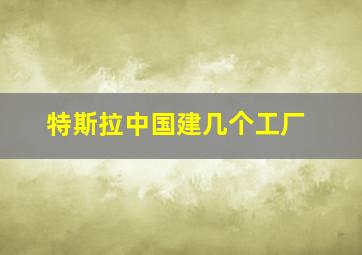 特斯拉中国建几个工厂